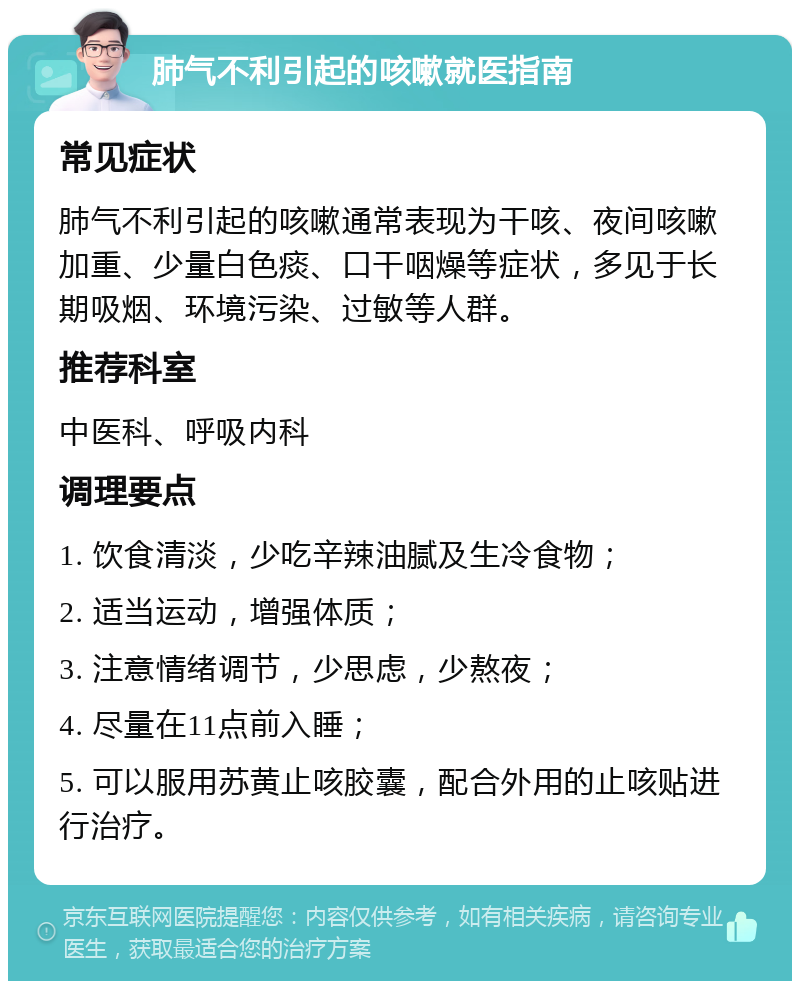 肺气不利引起的咳嗽就医指南

常见症状

肺气不利引起的咳嗽通常表现为干咳、夜间咳嗽加重、少量白色痰、口干咽燥等症状，多见于长期吸烟、环境污染、过敏等人群。

推荐科室

中医科、呼吸内科

调理要点

1. 饮食清淡，少吃辛辣油腻及生冷食物；

2. 适当运动，增强体质；

3. 注意情绪调节，少思虑，少熬夜；

4. 尽量在11点前入睡；

5. 可以服用苏黄止咳胶囊，配合外用的止咳贴进行治疗。

京东互联网医院提醒您：内容仅供参考，如有相关疾病，请咨询专业医生，获取最适合您的治疗方案